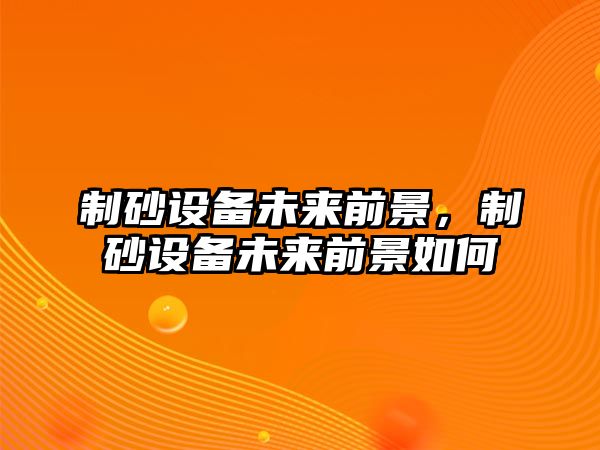 制砂设备未来前景，制砂设备未来前景如何